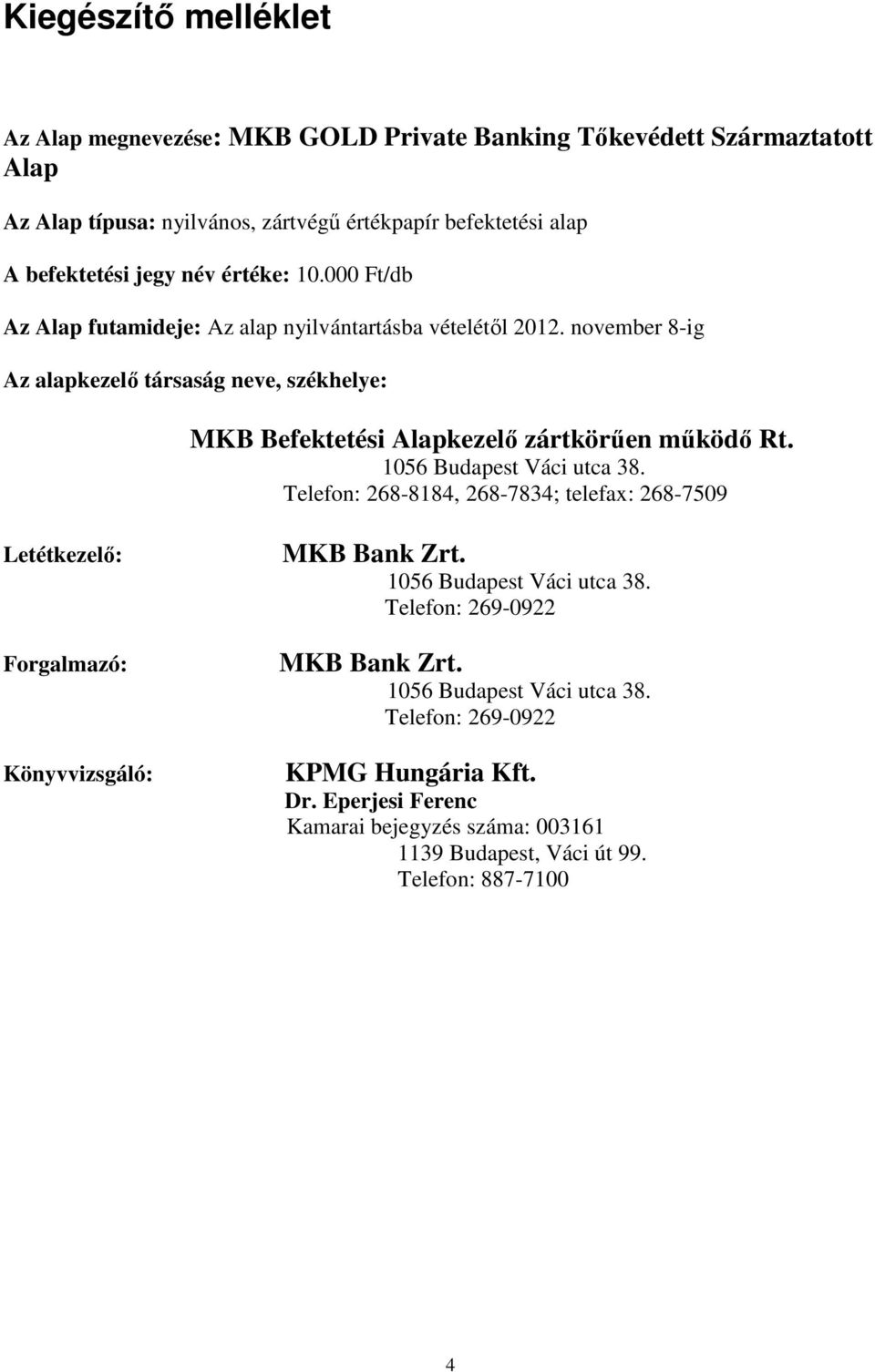 Kiegészítő melléklet

Az Alap megnevezése: MKB GOLD Private Banking Tőkevédett Származtatott Alap

Az Alap típusa: nyilvános, zártvégű értékpapír befektetési alap

A befektetési jegy név értéke: 10.000 Ft/db

Az Alap futamideje: Az alap nyilvántartásba vételétől 2012. november 8-ig

Az alapkezelő társaság neve, székhelye:

MKB Befektetési Alapkezelő zártkörűen működő Rt.
1056 Budapest Váci utca 38.
Telefon: 268-8184, 268-7834; telefax: 268-7509

Letétkezelő:

MKB Bank Zrt.
1056 Budapest Váci utca 38.
Telefon: 269-0922

Forgalmazó:

MKB Bank Zrt.
1056 Budapest Váci utca 38.
Telefon: 269-0922

Könyvvizsgáló:

KPMG Hungária Kft.
Dr. Eperjesi Ferenc
Kamarai bejegyzés száma: 003161
1139 Budapest, Váci út 99.
Telefon: 887-7100

4